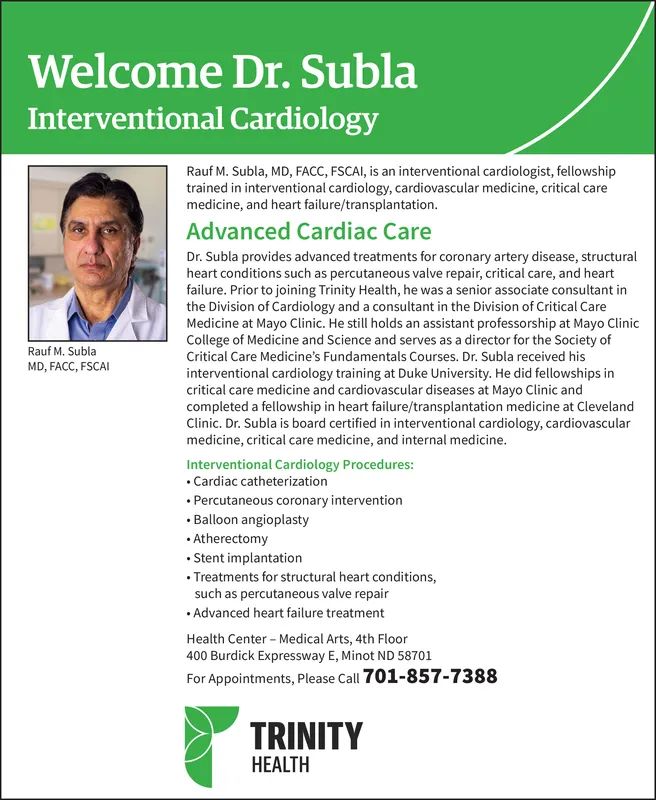 Welcome Dr. Subla
Interventional Cardiology

Rauf M. Subla
MD, FACC, FSCAI

Rauf M. Subla, MD, FACC, FSCAI, is an interventional cardiologist, fellowship trained in interventional cardiology, cardiovascular medicine, critical care medicine, and heart failure/transplantation.

Advanced Cardiac Care

Dr. Subla provides advanced treatments for coronary artery disease, structural heart conditions such as percutaneous valve repair, critical care, and heart failure. Prior to joining Trinity Health, he was a senior associate consultant in the Division of Cardiology and a consultant in the Division of Critical Care Medicine at Mayo Clinic. He still holds an assistant professorship at Mayo Clinic College of Medicine and Science and serves as a director for the Society of Critical Care Medicine's Fundamentals Courses. Dr. Subla received his interventional cardiology training at Duke University. He did fellowships in critical care medicine and cardiovascular diseases at Mayo Clinic and completed a fellowship in heart failure/transplantation medicine at Cleveland Clinic. Dr. Subla is board certified in interventional cardiology, cardiovascular medicine, critical care medicine, and internal medicine.

Interventional Cardiology Procedures:
• Cardiac catheterization
• Percutaneous coronary intervention
• Balloon angioplasty
• Atherectomy
• Stent implantation
• Treatments for structural heart conditions, such as percutaneous valve repair
• Advanced heart failure treatment

Health Center – Medical Arts, 4th Floor
400 Burdick Expressway E, Minot ND 58701
For Appointments, Please Call 701-857-7388

TRINITY
HEALTH